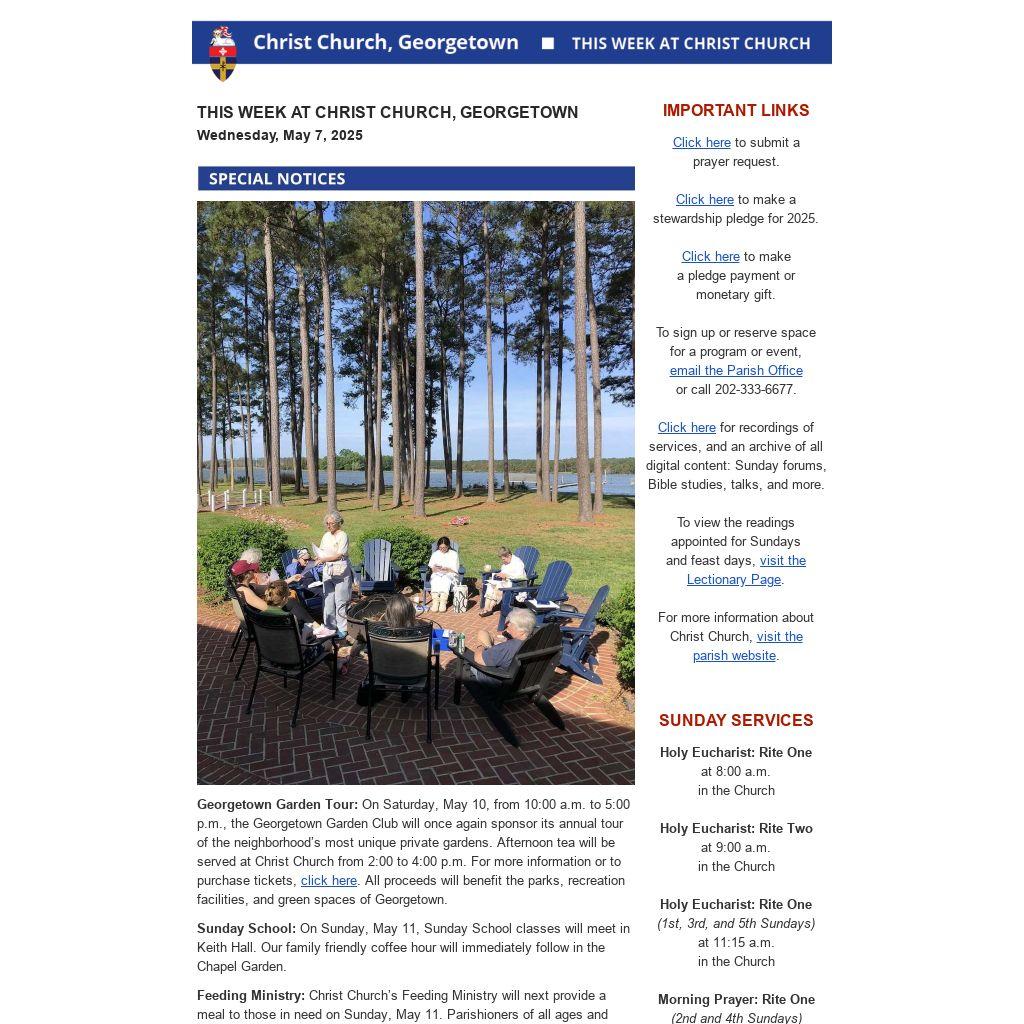 Christ Church, Georgetown ■ THIS WEEK AT CHRIST CHURCH

THIS WEEK AT CHRIST CHURCH, GEORGETOWN
Wednesday, May 7, 2025

SPECIAL NOTICES

Georgetown Garden Tour: On Saturday, May 10, from 10:00 a.m. to 5:00 p.m., the Georgetown Garden Club will once again sponsor its annual tour of the neighborhood's most unique private gardens. Afternoon tea will be served at Christ Church from 2:00 to 4:00 p.m. For more information or to purchase tickets, click here. All proceeds will benefit the parks, recreation facilities, and green spaces of Georgetown.

Sunday School: On Sunday, May 11, Sunday School classes will meet in Keith Hall. Our family friendly coffee hour will immediately follow in the Chapel Garden.

Feeding Ministry: Christ Church's Feeding Ministry will next provide a meal to those in need on Sunday, May 11. Parishioners of all ages and

IMPORTANT LINKS

Click here to submit a prayer request.

Click here to make a stewardship pledge for 2025.

Click here to make a pledge payment or monetary gift.

To sign up or reserve space for a program or event, email the Parish Office or call 202-333-6677.

Click here for recordings of services, and an archive of all digital content: Sunday forums, Bible studies, talks, and more.

To view the readings appointed for Sundays and feast days, visit the Lectionary Page.

For more information about Christ Church, visit the parish website.

SUNDAY SERVICES

Holy Eucharist: Rite One
at 8:00 a.m.
in the Church

Holy Eucharist: Rite Two
at 9:00 a.m.
in the Church

Holy Eucharist: Rite One
(1st, 3rd, and 5th Sundays)
at 11:15 a.m.
in the Church

Morning Prayer: Rite One
(2nd and 4th Sundays)